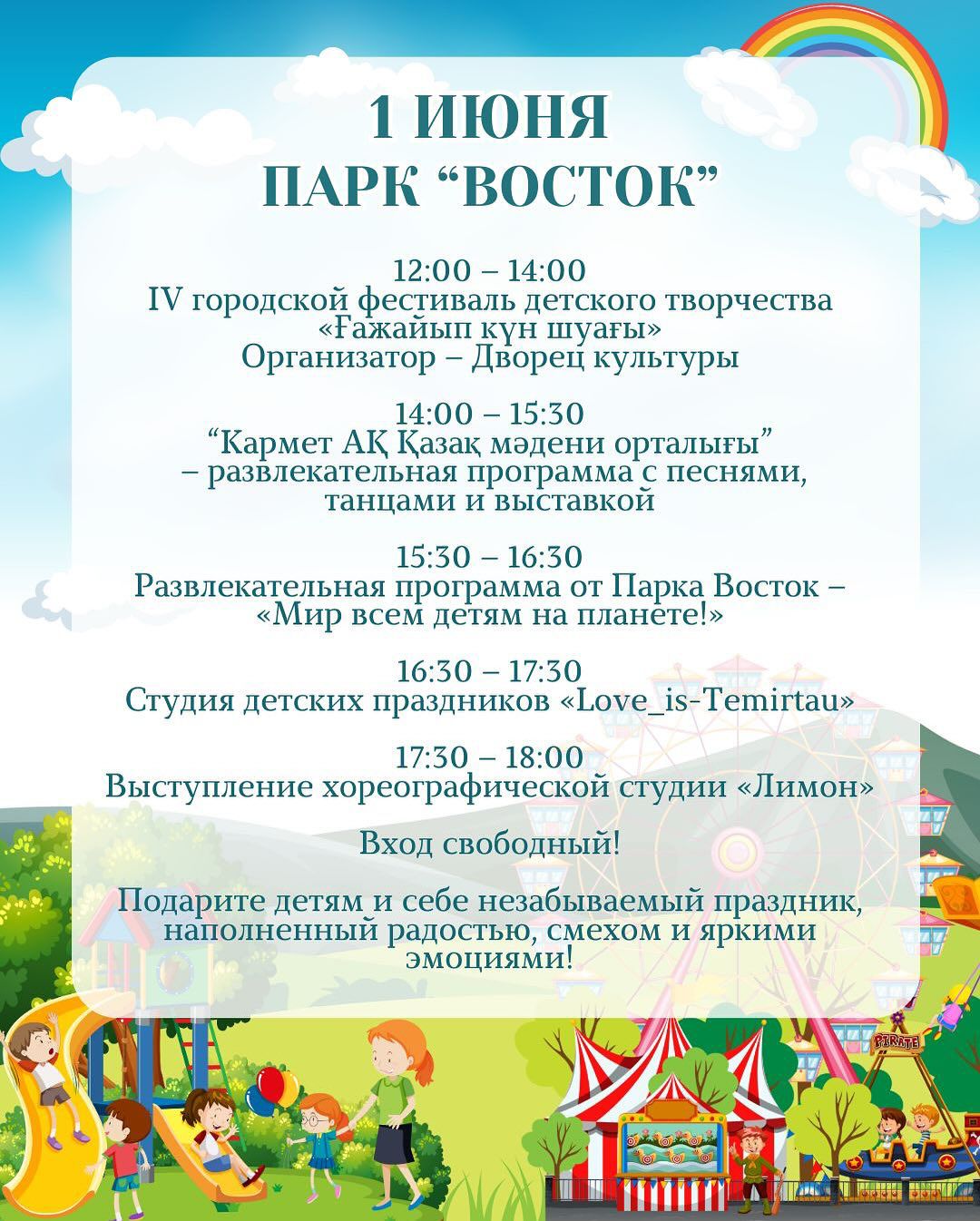 1 ИЮНЯ
ПАРК “ВОСТОК”

12:00 – 14:00
IV городской фестиваль детского творчества «Ғажайып күн шуағы»
Организатор – Дворец культуры

14:00 – 15:30
“Кармет АҚ Қазақ мәдени орталығы” – развлекательная программа с песнями, танцами и выставкой

15:30 – 16:30
Развлекательная программа от Парка Восток – «Мир всем детям на планете!»

16:30 – 17:30
Студия детских праздников «Love_is-Temirtau»

17:30 – 18:00
Выступление хореографической студии «Лимон»

Вход свободный!

Подарите детям и себе незабываемый праздник, наполненный радостью, смехом и яркими эмоциями!

PIRATE